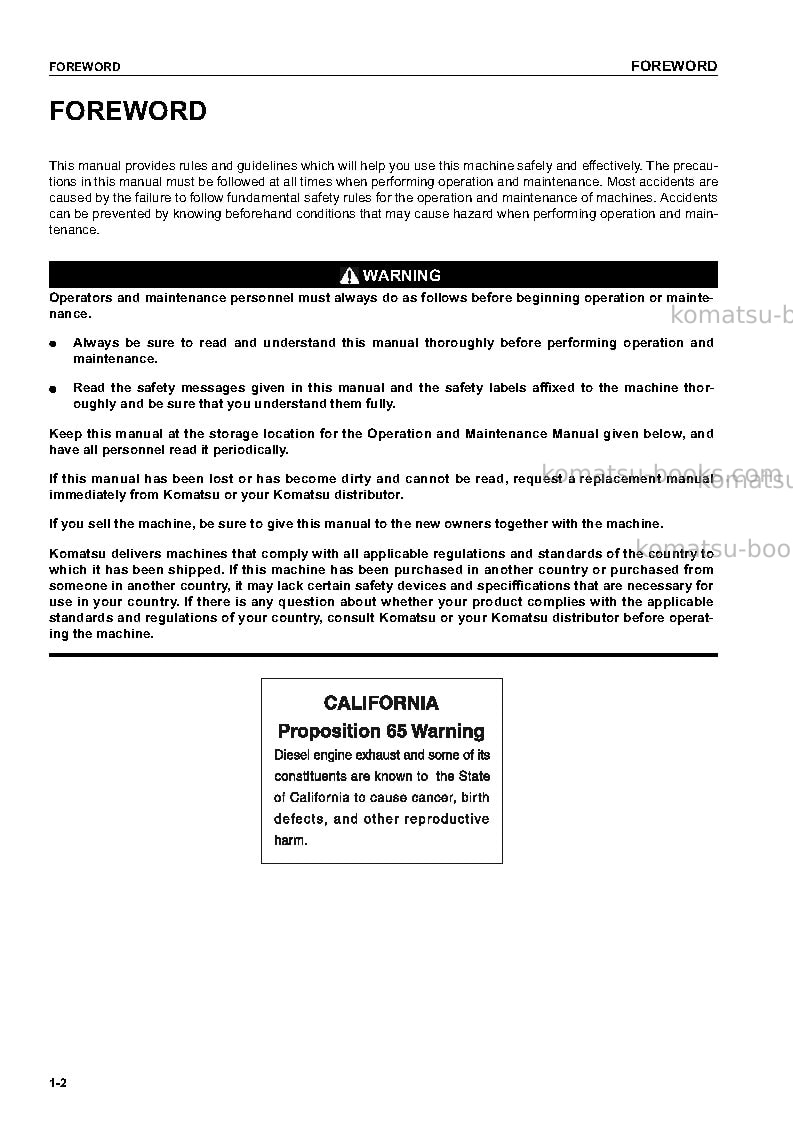 FOREWORD FOREWORD

FOREWORD

This manual provides rules and guidelines which will help you use this machine safely and effectively. The precautions in this manual must be followed at all times when performing operation and maintenance. Most accidents are caused by the failure to follow fundamental safety rules for the operation and maintenance of machines. Accidents can be prevented by knowing beforehand conditions that may cause hazard when performing operation and maintenance.

WARNING

Operators and maintenance personnel must always do as follows before beginning operation or maintenance.

• Always be sure to read and understand this manual thoroughly before performing operation and maintenance.

• Read the safety messages given in this manual and the safety labels affixed to the machine thoroughly and be sure that you understand them fully.

Keep this manual at the storage location for the Operation and Maintenance Manual given below, and have all personnel read it periodically.

If this manual has been lost or has become dirty and cannot be read, request a replacement manual immediately from Komatsu or your Komatsu distributor.

If you sell the machine, be sure to give this manual to the new owners together with the machine.

Komatsu delivers machines that comply with all applicable regulations and standards of the country to which it has been shipped. If this machine has been purchased in another country or purchased from someone in another country, it may lack certain safety devices and speciffications that are necessary for use in your country. If there is any question about whether your product complies with the applicable standards and regulations of your country, consult Komatsu or your Komatsu distributor before operating the machine.

CALIFORNIA
Proposition 65 Warning
Diesel engine exhaust and some of its constituents are known to the State of California to cause cancer, birth defects, and other reproductive harm.

1-2

komatsu-books.com